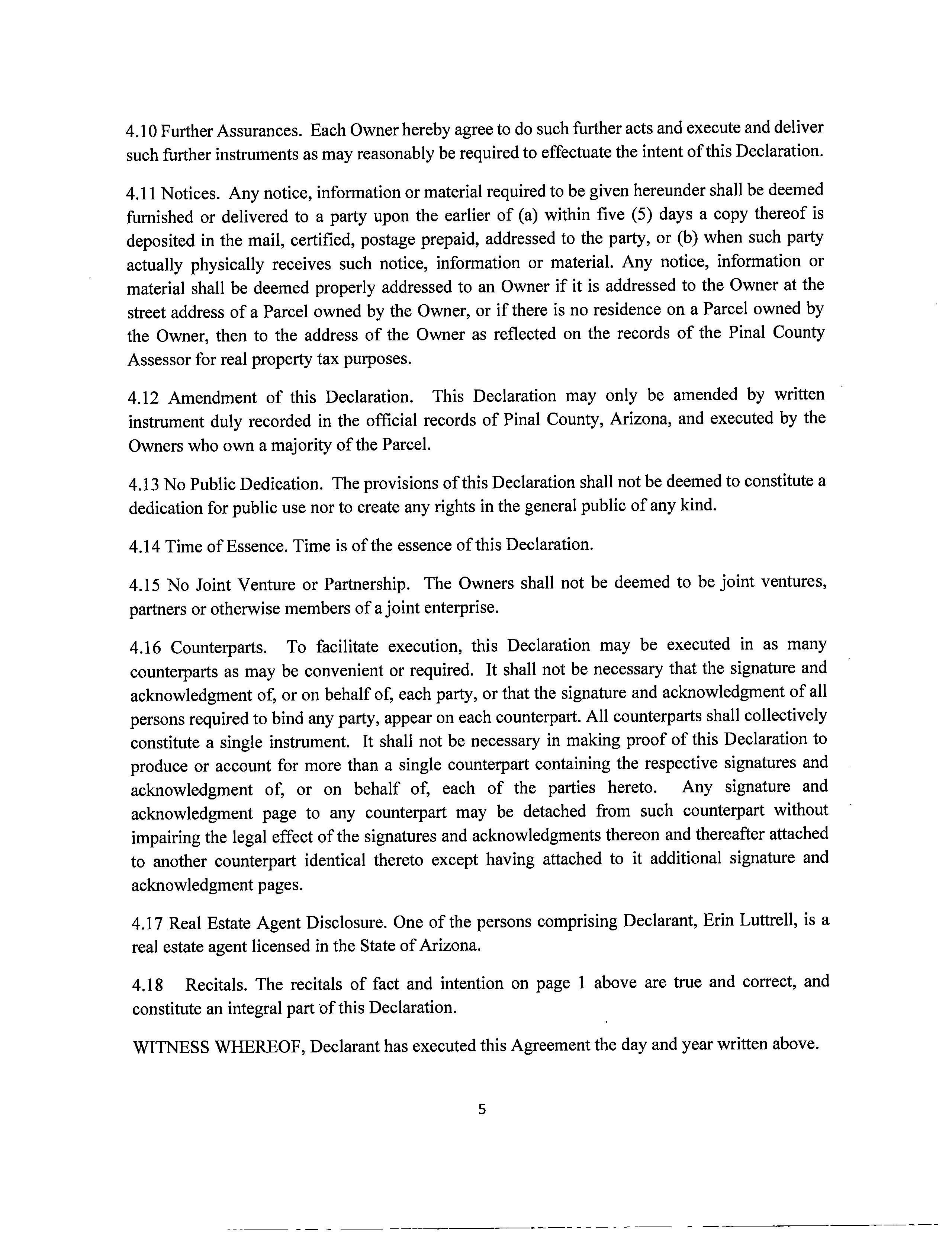 4.10 Further Assurances. Each Owner hereby agree to do such further acts and execute and deliver such further instruments as may reasonably be required to effectuate the intent of this Declaration.

4.11 Notices. Any notice, information or material required to be given hereunder shall be deemed furnished or delivered to a party upon the earlier of (a) within five (5) days a copy thereof is deposited in the mail, certified, postage prepaid, addressed to the party, or (b) when such party actually physically receives such notice, information or material. Any notice, information or material shall be deemed properly addressed to an Owner if it is addressed to the Owner at the street address of a Parcel owned by the Owner, or if there is no residence on a Parcel owned by the Owner, then to the address of the Owner as reflected on the records of the Pinal County Assessor for real property tax purposes.

4.12 Amendment of this Declaration. This Declaration may only be amended by written instrument duly recorded in the official records of Pinal County, Arizona, and executed by the Owners who own a majority of the Parcel.

4.13 No Public Dedication. The provisions of this Declaration shall not be deemed to constitute a dedication for public use nor to create any rights in the general public of any kind.

4.14 Time of Essence. Time is of the essence of this Declaration.

4.15 No Joint Venture or Partnership. The Owners shall not be deemed to be joint ventures, partners or otherwise members of a joint enterprise.

4.16 Counterparts. To facilitate execution, this Declaration may be executed in as many counterparts as may be convenient or required. It shall not be necessary that the signature and acknowledgment of, or on behalf of, each party, or that the signature and acknowledgment of all persons required to bind any party, appear on each counterpart. All counterparts shall collectively constitute a single instrument. It shall not be necessary in making proof of this Declaration to produce or account for more than a single counterpart containing the respective signatures and acknowledgment of, or on behalf of, each of the parties hereto. Any signature and acknowledgment page to any counterpart may be detached from such counterpart without impairing the legal effect of the signatures and acknowledgments thereon and thereafter attached to another counterpart identical thereto except having attached to it additional signature and acknowledgment pages.

4.17 Real Estate Agent Disclosure. One of the persons comprising Declarant, Erin Luttrell, is a real estate agent licensed in the State of Arizona.

4.18 Recitals. The recitals of fact and intention on page 1 above are true and correct, and constitute an integral part of this Declaration.

WITNESS WHEREOF, Declarant has executed this Agreement the day and year written above.

5